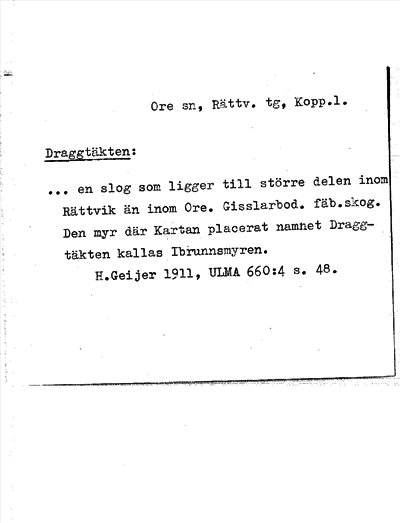 Ore sn, Rättv. tg, Kopp.l.

Draggtäkten:

... en slog som ligger till större delen inom Rättvik än inom Ore. Gisslarbod. fäb.skog. Den myr där Kartan placerat namnet Draggtäkten kallas Ibrunnsmyren.
H.Geijer 1911, ULMA 660:4 s. 48.